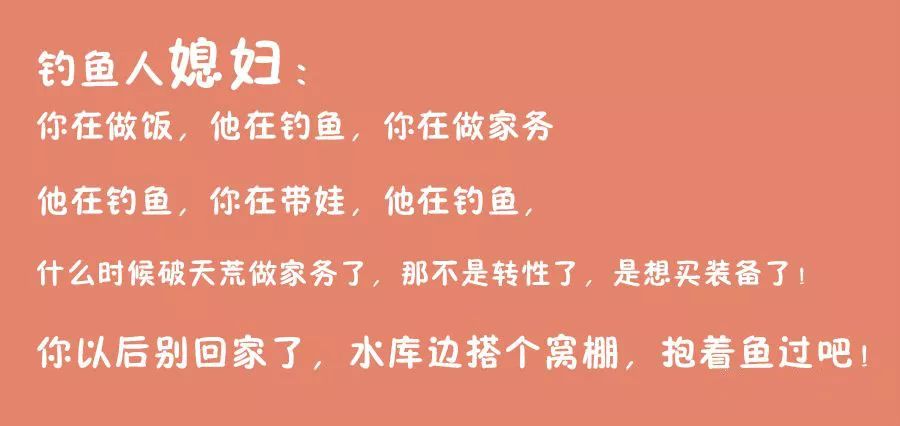 钓鱼人媳妇：

你在做饭，他在钓鱼，你在做家务

他在钓鱼，你在带娃，他在钓鱼，

什么时候破天荒做家务了，那不是转性了，是想买装备了！

你以后别回家了，水库边搭个窝棚，抱着鱼过吧！